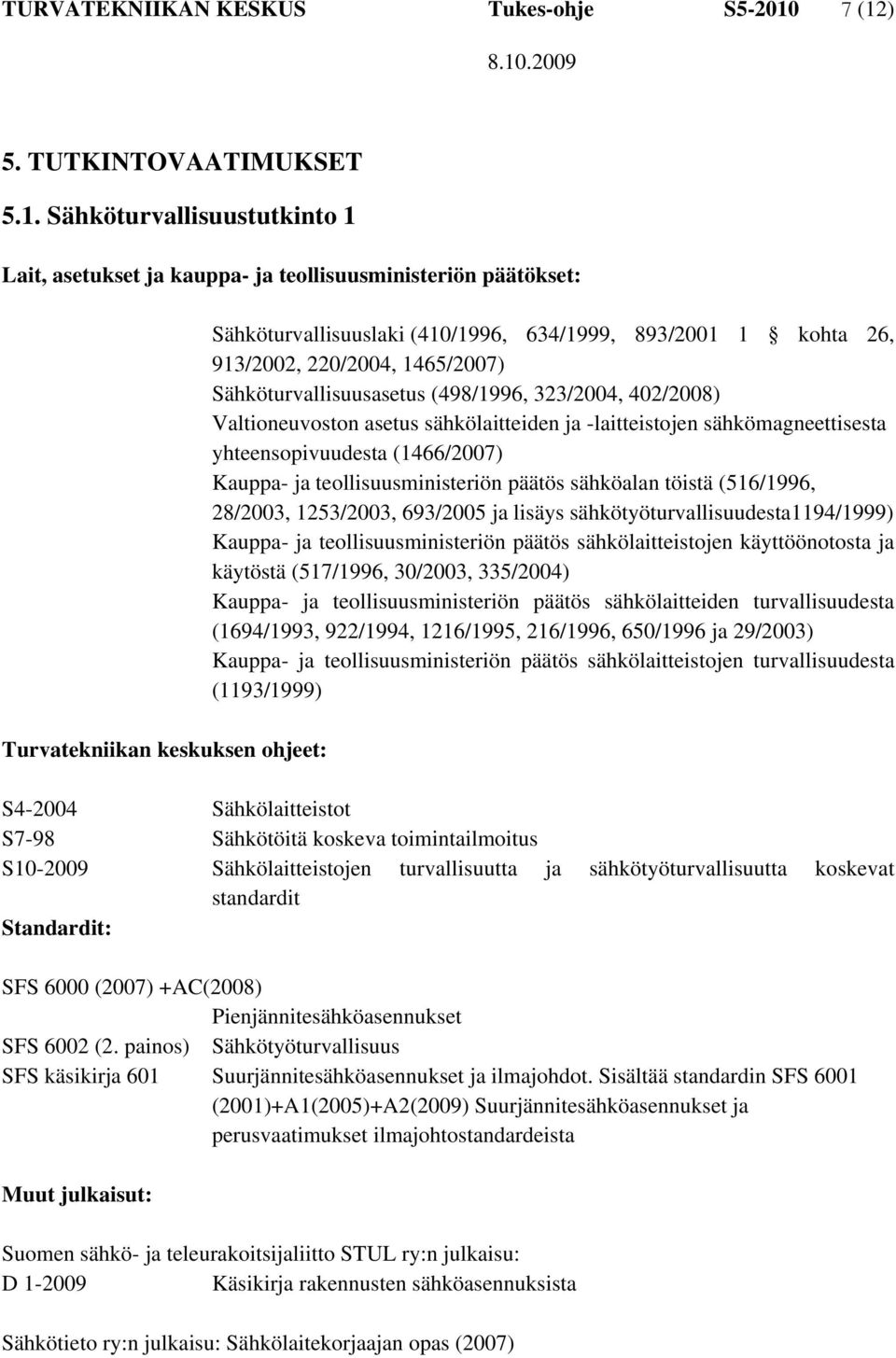 TURVATEKNIIKAN KESKUS Tukes-ohje S5-2010 7 (12)

8.10.2009

5. TUTKINTOVAATIMUKSET

5.1. Sähköturvallisuustutkinto 1

Lait, asetukset ja kauppa- ja teollisuusministeriön päätökset:

Sähköturvallisuuslaki (410/1996, 634/1999, 893/2001 1 § kohta 26, 913/2002, 220/2004, 1465/2007)
Sähköturvallisuusasetus (498/1996, 323/2004, 402/2008)
Valtioneuvoston asetus sähkölaitteiden ja -laitteistojen sähkömagneettisesta yhteensopivuudesta (1466/2007)
Kauppa- ja teollisuusministeriön päätös sähköalan töistä (516/1996, 28/2003, 1253/2003, 693/2005 ja lisäys sähkötyöturvallisuudesta1194/1999)
Kauppa- ja teollisuusministeriön päätös sähkölaitteistojen käyttöönotosta ja käytöstä (517/1996, 30/2003, 335/2004)
Kauppa- ja teollisuusministeriön päätös sähkölaitteiden turvallisuudesta (1694/1993, 922/1994, 1216/1995, 216/1996, 650/1996 ja 29/2003)
Kauppa- ja teollisuusministeriön päätös sähkölaitteistojen turvallisuudesta (1193/1999)

Turvatekniikan keskuksen ohjeet:

S4-2004 Sähkölaitteistot
S7-98 Sähkötöitä koskeva toimintailmoitus
S10-2009 Sähkölaitteistojen turvallisuutta ja sähkötyöturvallisuutta koskevat standardit

Standardit:

SFS 6000 (2007) +AC(2008)
Pienjännitesähköasennukset
SFS 6002 (2. painos) Sähkötyöturvallisuus
SFS käsikirja 601 Suurjännitesähköasennukset ja ilmajohdot. Sisältää standardin SFS 6001 (2001)+A1(2005)+A2(2009) Suurjännitesähköasennukset ja perusvaatimukset ilmajohtostandardeista

Muut julkaisut:

Suomen sähkö- ja teleurakoitsijaliitto STUL ry:n julkaisu:
D 1-2009 Käsikirja rakennusten sähköasennuksista

Sähkötieto ry:n julkaisu: Sähkölaitekorjaajan opas (2007)